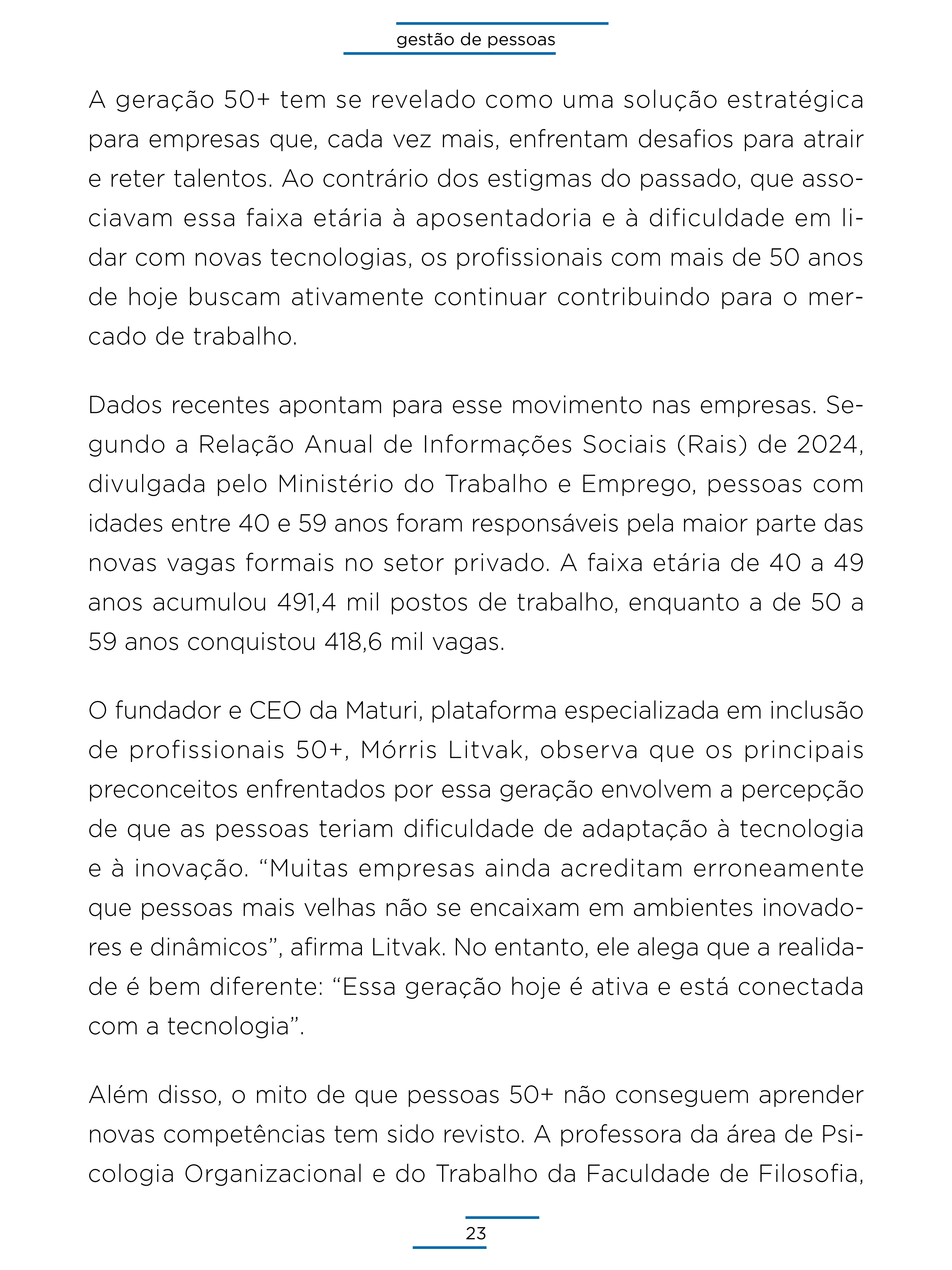 gestão de pessoas

A geração 50+ tem se revelado como uma solução estratégica para empresas que, cada vez mais, enfrentam desafios para atrair e reter talentos. Ao contrário dos estigmas do passado, que associavam essa faixa etária à aposentadoria e à dificuldade em lidar com novas tecnologias, os profissionais com mais de 50 anos de hoje buscam ativamente continuar contribuindo para o mercado de trabalho.

Dados recentes apontam para esse movimento nas empresas. Segundo a Relação Anual de Informações Sociais (Rais) de 2024, divulgada pelo Ministério do Trabalho e Emprego, pessoas com idades entre 40 e 59 anos foram responsáveis pela maior parte das novas vagas formais no setor privado. A faixa etária de 40 a 49 anos acumulou 491,4 mil postos de trabalho, enquanto a de 50 a 59 anos conquistou 418,6 mil vagas.

O fundador e CEO da Maturi, plataforma especializada em inclusão de profissionais 50+, Mórris Litvak, observa que os principais preconceitos enfrentados por essa geração envolvem a percepção de que as pessoas teriam dificuldade de adaptação à tecnologia e à inovação. “Muitas empresas ainda acreditam erroneamente que pessoas mais velhas não se encaixam em ambientes inovadores e dinâmicos”, afirma Litvak. No entanto, ele alega que a realidade é bem diferente: “Essa geração hoje é ativa e está conectada com a tecnologia”.

Além disso, o mito de que pessoas 50+ não conseguem aprender novas competências tem sido revisto. A professora da área de Psicologia Organizacional e do Trabalho da Faculdade de Filosofia,

23